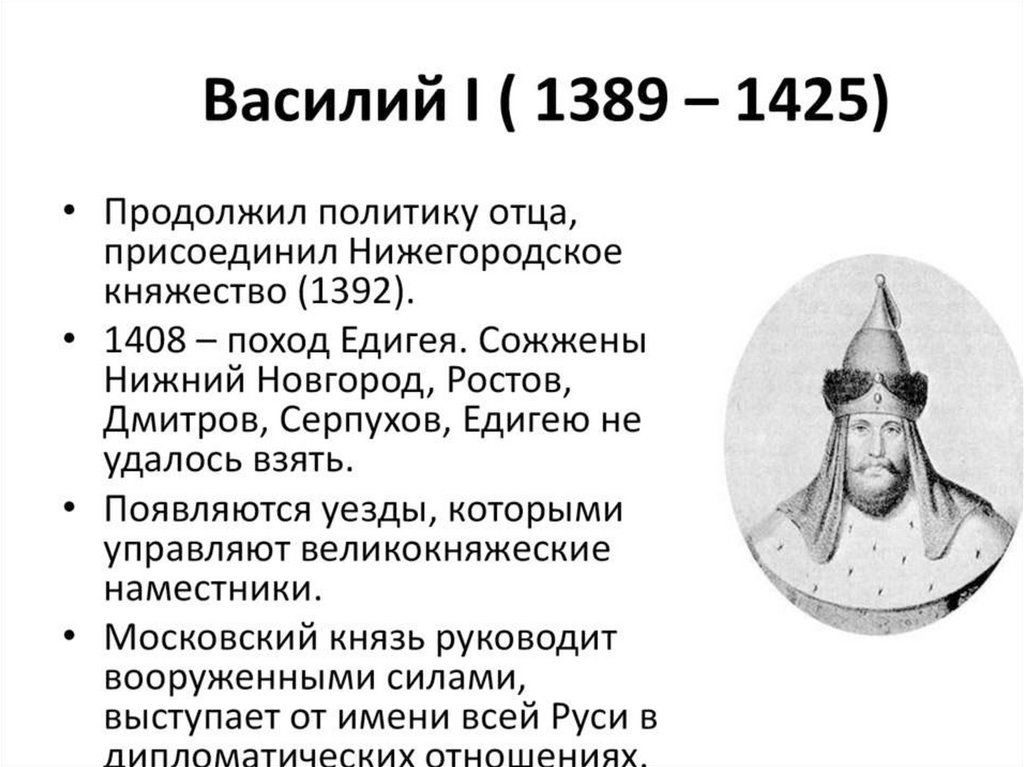 Василий I ( 1389 – 1425)

• Продолжил политику отца, присоединил Нижегородское княжество (1392).
• 1408 – поход Едигея. Сожжены Нижний Новгород, Ростов, Дмитров, Серпухов, Едигею не удалось взять.
• Появляются уезды, которыми управляют великокняжеские наместники.
• Московский князь руководит вооруженными силами, выступает от имени всей Руси в дипломатических отношениях.